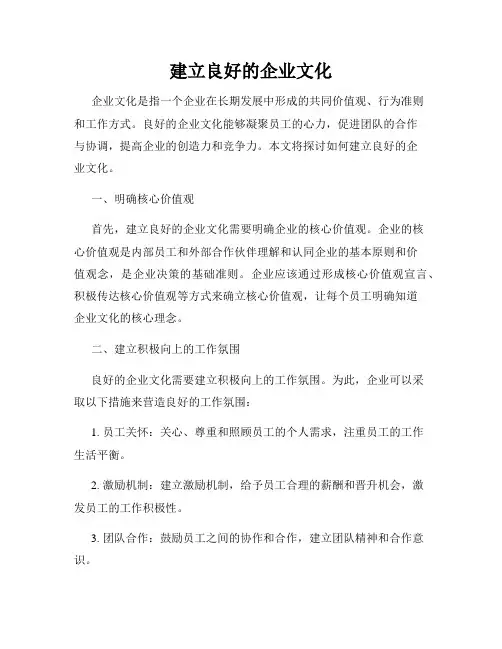 建立良好的企业文化

企业文化是指一个企业在长期发展中形成的共同价值观、行为准则和工作方式。良好的企业文化能够凝聚员工的心力，促进团队的合作与协调，提高企业的创造力和竞争力。本文将探讨如何建立良好的企业文化。

一、明确核心价值观

首先，建立良好的企业文化需要明确企业的核心价值观。企业的核心价值观是内部员工和外部合作伙伴理解和认同企业的基本原则和价值观念，是企业决策的基础准则。企业应该通过形成核心价值观宣言、积极传达核心价值观等方式来确立核心价值观，让每个员工明确知道企业文化的核心理念。

二、建立积极向上的工作氛围

良好的企业文化需要建立积极向上的工作氛围。为此，企业可以采取以下措施来营造良好的工作氛围：

1. 员工关怀：关心、尊重和照顾员工的个人需求，注重员工的工作生活平衡。

2. 激励机制：建立激励机制，给予员工合理的薪酬和晋升机会，激发员工的工作积极性。

3. 团队合作：鼓励员工之间的协作和合作，建立团队精神和合作意识。